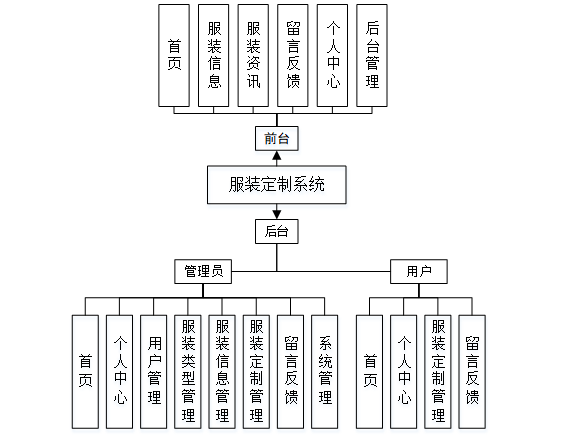 首页
服装信息
服装资讯
留言反馈
个人中心
后台管理

前台

服装定制系统

后台

管理员

用户

首页
个人中心
用户管理
服装类型管理
服装信息管理
服装定制管理
留言反馈
系统管理

首页
个人中心
服装定制管理
留言反馈